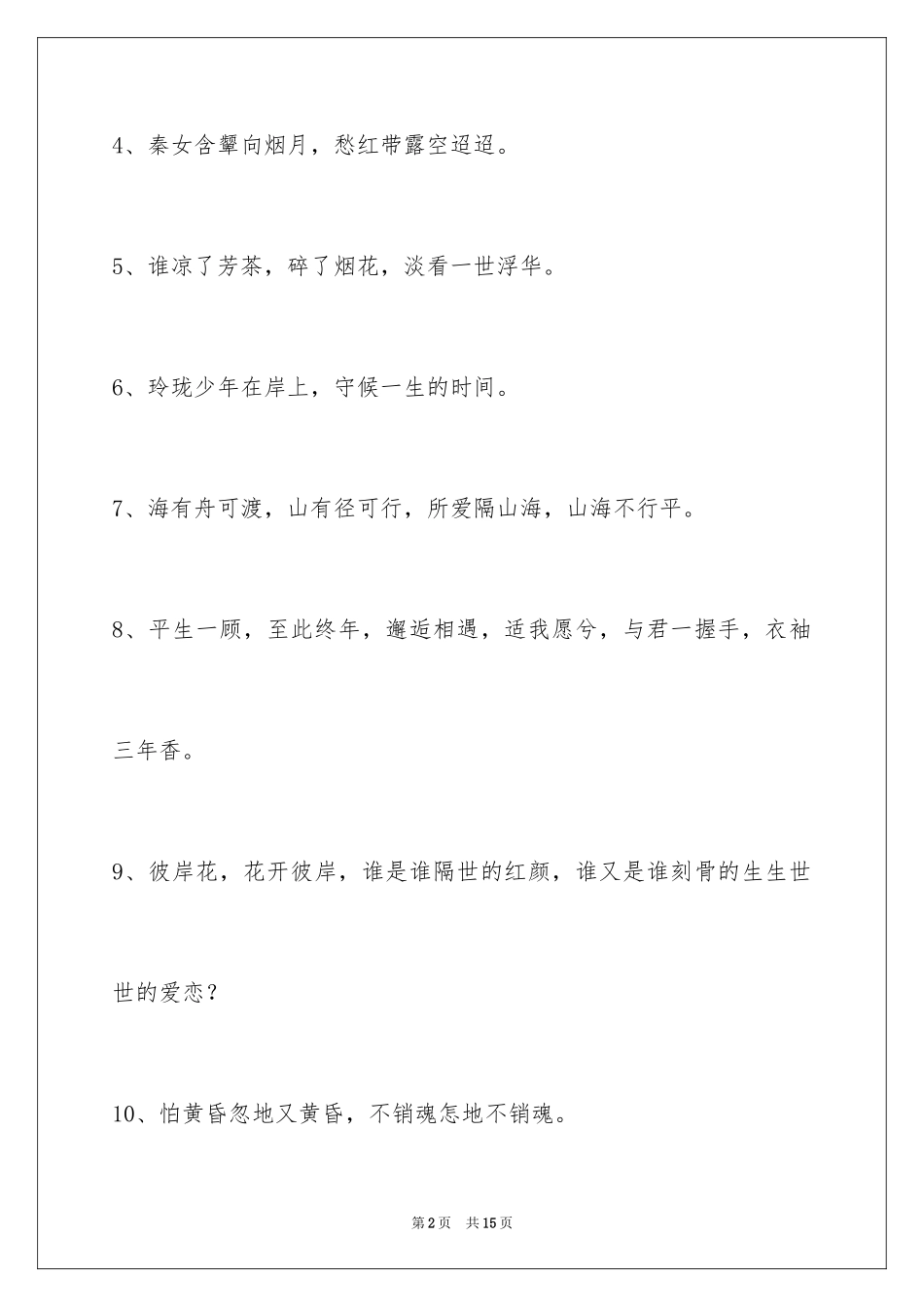 4、秦女含颦向烟月，愁红带露空迢迢。

5、谁凉了芳茶，碎了烟花，淡看一世浮华。

6、玲珑少年在岸上，守候一生的时间。

7、海有舟可渡，山有径可行，所爱隔山海，山海不行平。

8、平生一顾，至此终年，邂逅相遇，适我愿兮，与君一握手，衣袖三年香。

9、彼岸花，花开彼岸，谁是谁隔世的红颜，谁又是谁刻骨的生生世世的爱恋？

10、怕黄昏忽地又黄昏，不销魂怎地不销魂。

第2页 共15页